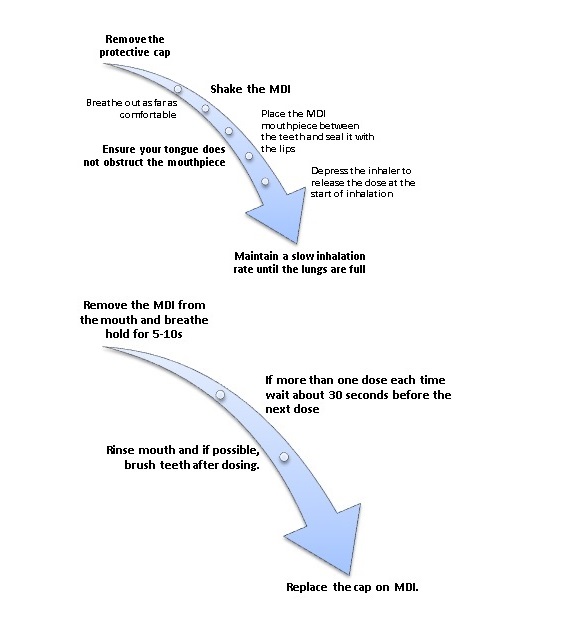 Remove the protective cap

Shake the MDI

Breathe out as far as comfortable

Place the MDI mouthpiece between the teeth and seal it with the lips

Ensure your tongue does not obstruct the mouthpiece

Depress the inhaler to release the dose at the start of inhalation

Maintain a slow inhalation rate until the lungs are full

Remove the MDI from the mouth and breathe hold for 5-10s

If more than one dose each time wait about 30 seconds before the next dose

Rinse mouth and if possible, brush teeth after dosing.

Replace the cap on MDI.